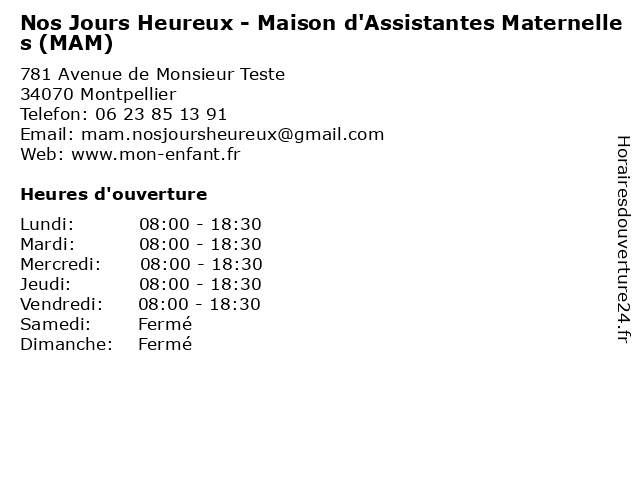 Nos Jours Heureux - Maison d'Assistantes Maternelles (MAM)

781 Avenue de Monsieur Teste
34070 Montpellier
Telefon: 06 23 85 13 91
Email: mam.nosjoursheureux@gmail.com
Web: www.mon-enfant.fr

Heures d'ouverture

Lundi: 08:00 - 18:30
Mardi: 08:00 - 18:30
Mercredi: 08:00 - 18:30
Jeudi: 08:00 - 18:30
Vendredi: 08:00 - 18:30
Samedi: Fermé
Dimanche: Fermé

Horairesdouverture24.fr